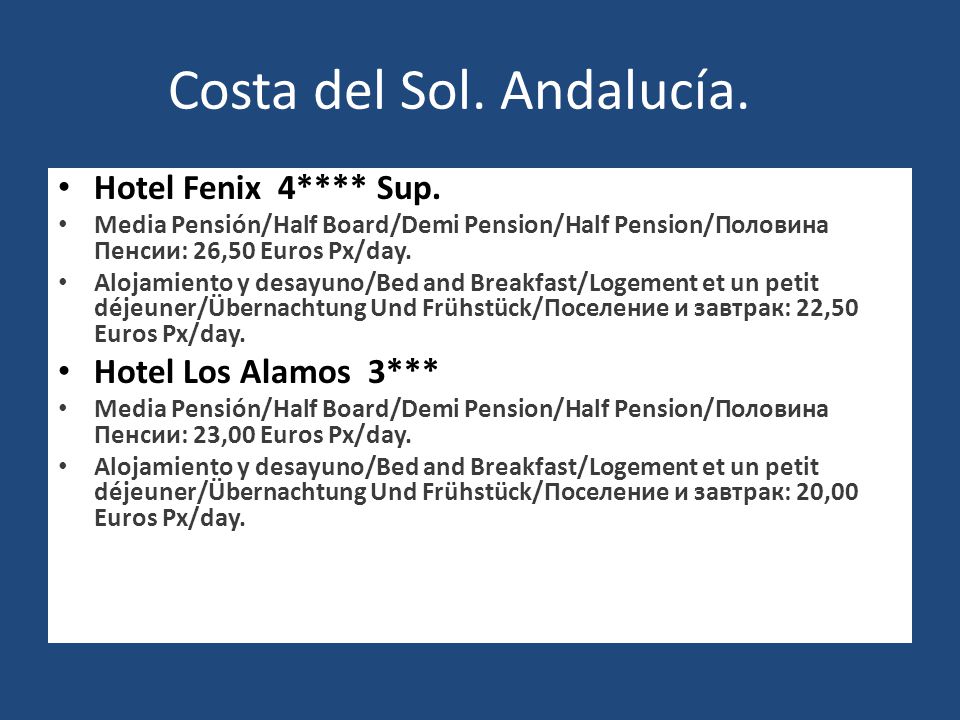 Costa del Sol. Andalucía.

• Hotel Fenix 4**** Sup.
• Media Pensión/Half Board/Demi Pension/Half Pension/Половина Пенсии: 26,50 Euros Px/day.
• Alojamiento y desayuno/Bed and Breakfast/Logement et un petit déjeuner/Übernachtung Und Frühstück/Поселение и завтрак: 22,50 Euros Px/day.
• Hotel Los Alamos 3***
• Media Pensión/Half Board/Demi Pension/Half Pension/Половина Пенсии: 23,00 Euros Px/day.
• Alojamiento y desayuno/Bed and Breakfast/Logement et un petit déjeuner/Übernachtung Und Frühstück/Поселение и завтрак: 20,00 Euros Px/day.